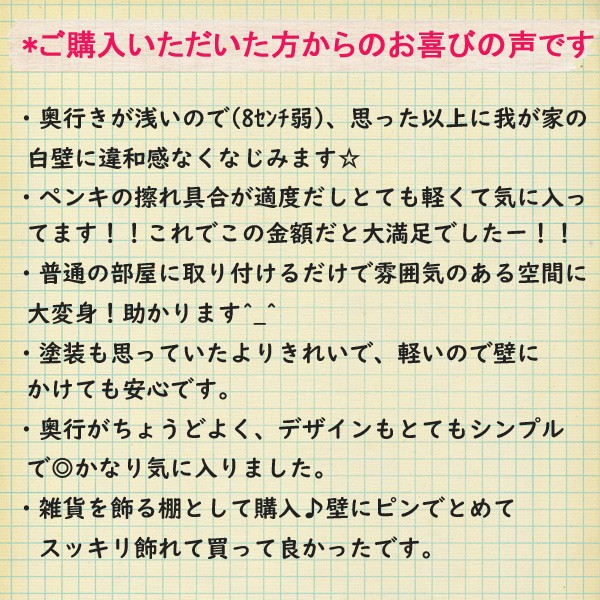 *ご購入いただいた方からのお喜びの声です

・奥行きが浅いので(8センチ弱)、思った以上に我が家の白壁に違和感なくなじみます☆

・ペンキの擦れ具合が適度だしとても軽くて気に入ってます！！これでこの金額だと大満足でしたー！！

・普通の部屋に取り付けるだけで雰囲気のある空間に大変身！助かります^_^

・塗装も思っていたよりきれいで、軽いので壁にかけても安心です。

・奥行がちょうどよく、デザインもとてもシンプルで◎かなり気に入りました。

・雑貨を飾る棚として購入♪壁にピンでとめてスッキリ飾れて買って良かったです。